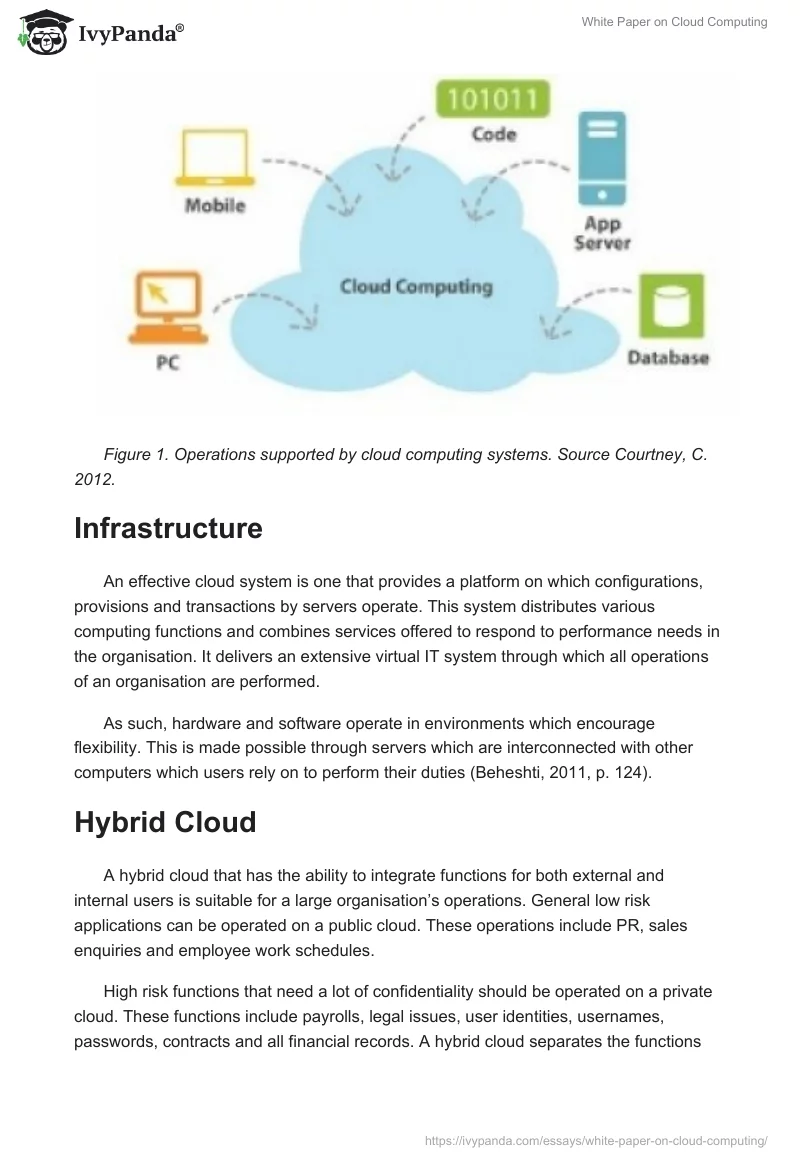 IvyPanda®

White Paper on Cloud Computing

101011
Code
Mobile
App Server
Cloud Computing
PC
Database

Figure 1. Operations supported by cloud computing systems. Source Courtney, C. 2012.

Infrastructure

An effective cloud system is one that provides a platform on which configurations, provisions and transactions by servers operate. This system distributes various computing functions and combines services offered to respond to performance needs in the organisation. It delivers an extensive virtual IT system through which all operations of an organisation are performed.

As such, hardware and software operate in environments which encourage flexibility. This is made possible through servers which are interconnected with other computers which users rely on to perform their duties (Beheshti, 2011, p. 124).

Hybrid Cloud

A hybrid cloud that has the ability to integrate functions for both external and internal users is suitable for a large organisation's operations. General low risk applications can be operated on a public cloud. These operations include PR, sales enquiries and employee work schedules.

High risk functions that need a lot of confidentiality should be operated on a private cloud. These functions include payrolls, legal issues, user identities, usernames, passwords, contracts and all financial records. A hybrid cloud separates the functions

https://ivypanda.com/essays/white-paper-on-cloud-computing/